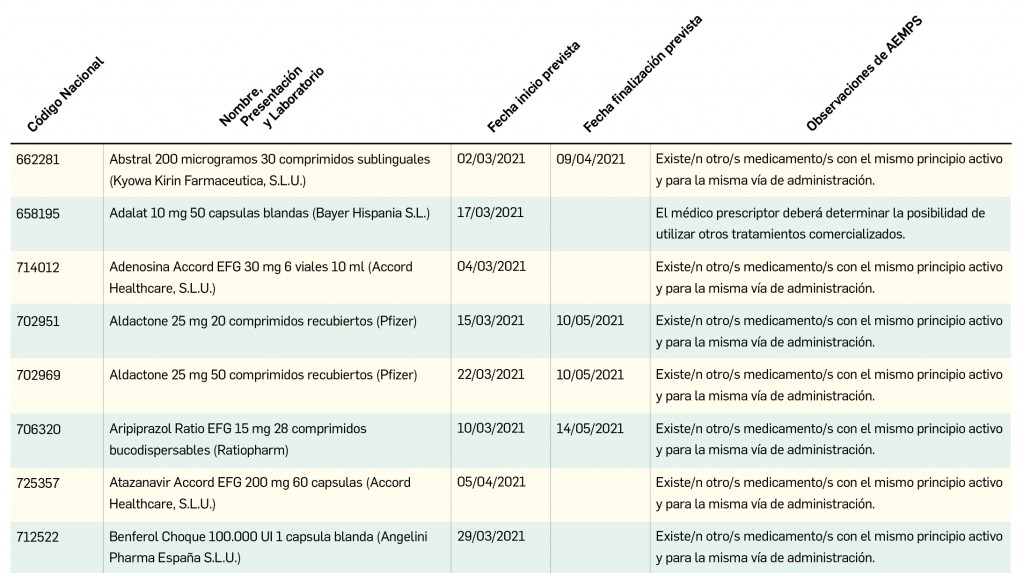 | Código Nacional | Nombre, Presentación y Laboratorio | Fecha inicio prevista | Fecha finalización prevista | Observaciones de AEMPS |
|---|---|---|---|---|
| 662281 | Abstral 200 microgramos 30 comprimidos sublinguales (Kyowa Kirin Farmaceutica, S.L.U.) | 02/03/2021 | 09/04/2021 | Existe/n otro/s medicamento/s con el mismo principio activo y para la misma vía de administración. |
| 658195 | Adalat 10 mg 50 capsulas blandas (Bayer Hispania S.L.) | 17/03/2021 | | El médico prescriptor deberá determinar la posibilidad de utilizar otros tratamientos comercializados. |
| 714012 | Adenosina Accord EFG 30 mg 6 viales 10 ml (Accord Healthcare, S.L.U.) | 04/03/2021 | | Existe/n otro/s medicamento/s con el mismo principio activo y para la misma vía de administración. |
| 702951 | Aldactone 25 mg 20 comprimidos recubiertos (Pfizer) | 15/03/2021 | 10/05/2021 | Existe/n otro/s medicamento/s con el mismo principio activo y para la misma vía de administración. |
| 702969 | Aldactone 25 mg 50 comprimidos recubiertos (Pfizer) | 22/03/2021 | 10/05/2021 | Existe/n otro/s medicamento/s con el mismo principio activo y para la misma vía de administración. |
| 706320 | Aripiprazol Ratio EFG 15 mg 28 comprimidos bucodispersables (Ratiopharm) | 10/03/2021 | 14/05/2021 | Existe/n otro/s medicamento/s con el mismo principio activo y para la misma vía de administración. |
| 725357 | Atazanavir Accord EFG 200 mg 60 capsulas (Accord Healthcare, S.L.U.) | 05/04/2021 | | Existe/n otro/s medicamento/s con el mismo principio activo y para la misma vía de administración. |
| 712522 | Benferol Choque 100.000 UI 1 capsula blanda (Angelini Pharma España S.L.U.) | 29/03/2021 | | Existe/n otro/s medicamento/s con el mismo principio activo y para la misma vía de administración. |